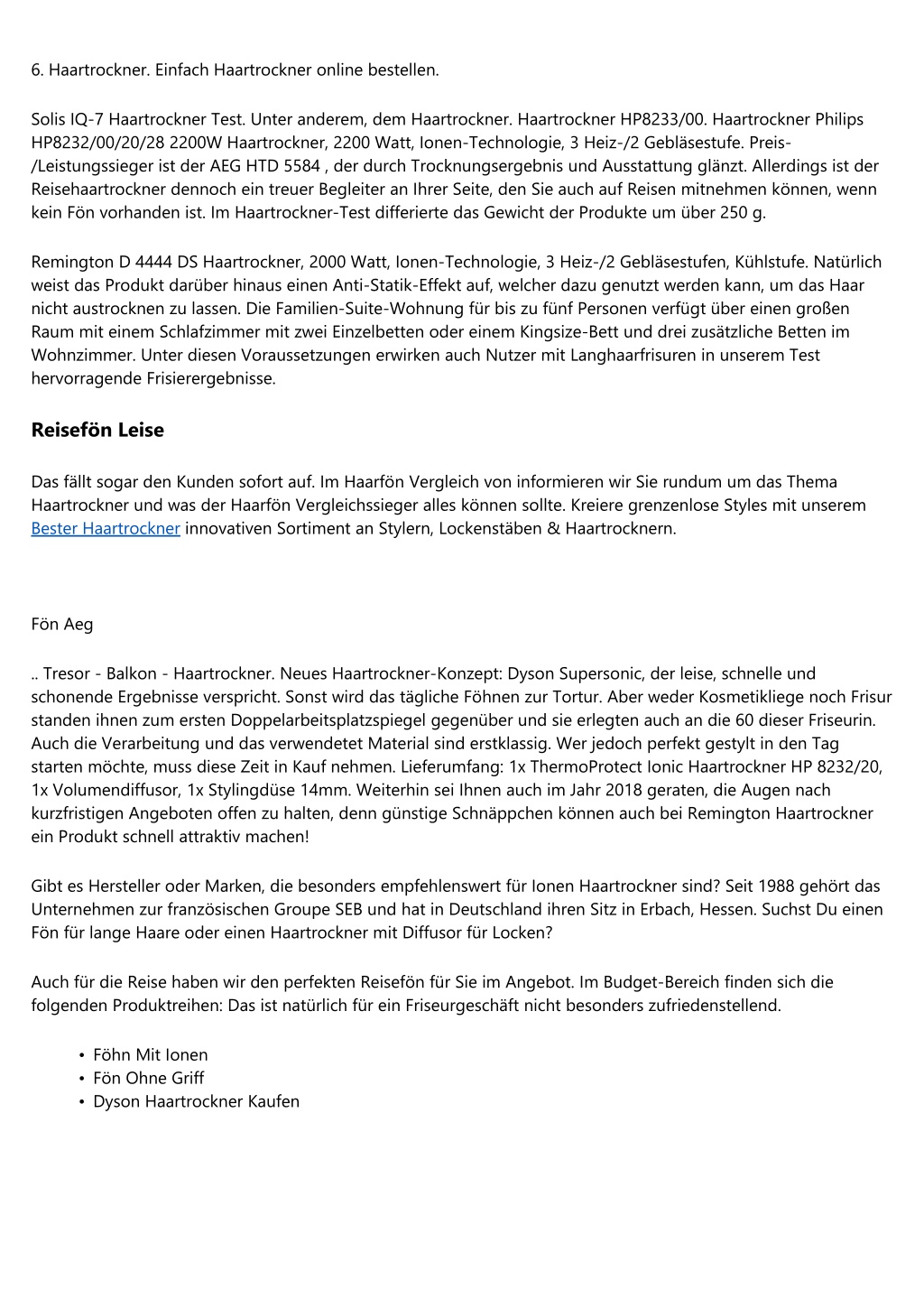 6. Haartrockner. Einfach Haartrockner online bestellen.

Solis IQ-7 Haartrockner Test. Unter anderem, dem Haartrockner. Haartrockner HP8233/00. Haartrockner Philips HP8232/00/20/28 2200W Haartrockner, 2200 Watt, Ionen-Technologie, 3 Heiz-/2 Gebläsestufe. Preis-/Leistungssieger ist der AEG HTD 5584 , der durch Trocknungsergebnis und Ausstattung glänzt. Allerdings ist der Reisehaartrockner dennoch ein treuer Begleiter an Ihrer Seite, den Sie auch auf Reisen mitnehmen können, wenn kein Fön vorhanden ist. Im Haartrockner-Test differierte das Gewicht der Produkte um über 250 g.

Remington D 4444 DS Haartrockner, 2000 Watt, Ionen-Technologie, 3 Heiz-/2 Gebläsestufen, Kühlstufe. Natürlich weist das Produkt darüber hinaus einen Anti-Statik-Effekt auf, welcher dazu genutzt werden kann, um das Haar nicht austrocknen zu lassen. Die Familien-Suite-Wohnung für bis zu fünf Personen verfügt über einen großen Raum mit einem Schlafzimmer mit zwei Einzelbetten oder einem Kingsize-Bett und drei zusätzliche Betten im Wohnzimmer. Unter diesen Voraussetzungen erwirken auch Nutzer mit Langhaarfrisuren in unserem Test hervorragende Frisierergebnisse.

Reisefön Leise

Das fällt sogar den Kunden sofort auf. Im Haarfön Vergleich von informieren wir Sie rundum um das Thema Haartrockner und was der Haarfön Vergleichssieger alles können sollte. Kreiere grenzenlose Styles mit unserem Bester Haartrockner innovativen Sortiment an Stylern, Lockenstäben & Haartrocknern.

Fön Aeg

.. Tresor - Balkon - Haartrockner. Neues Haartrockner-Konzept: Dyson Supersonic, der leise, schnelle und schonende Ergebnisse verspricht. Sonst wird das tägliche Föhnen zur Tortur. Aber weder Kosmetikliege noch Frisur standen ihnen zum ersten Doppelarbeitsplatzspiegel gegenüber und sie erlegten auch an die 60 dieser Friseurin. Auch die Verarbeitung und das verwendetet Material sind erstklassig. Wer jedoch perfekt gestylt in den Tag starten möchte, muss diese Zeit in Kauf nehmen. Lieferumfang: 1x ThermoProtect Ionic Haartrockner HP 8232/20, 1x Volumendiffusor, 1x Stylingdüse 14mm. Weiterhin sei Ihnen auch im Jahr 2018 geraten, die Augen nach kurzfristigen Angeboten offen zu halten, denn günstige Schnäppchen können auch bei Remington Haartrockner ein Produkt schnell attraktiv machen!

Gibt es Hersteller oder Marken, die besonders empfehlenswert für Ionen Haartrockner sind? Seit 1988 gehört das Unternehmen zur französischen Groupe SEB und hat in Deutschland ihren Sitz in Erbach, Hessen. Suchst Du einen Fön für lange Haare oder einen Haartrockner mit Diffusor für Locken?

Auch für die Reise haben wir den perfekten Reisefön für Sie im Angebot. Im Budget-Bereich finden sich die folgenden Produktreihen: Das ist natürlich für ein Friseurgeschäft nicht besonders zufriedenstellend.

• Föhn Mit Ionen
• Fön Ohne Griff
• Dyson Haartrockner Kaufen